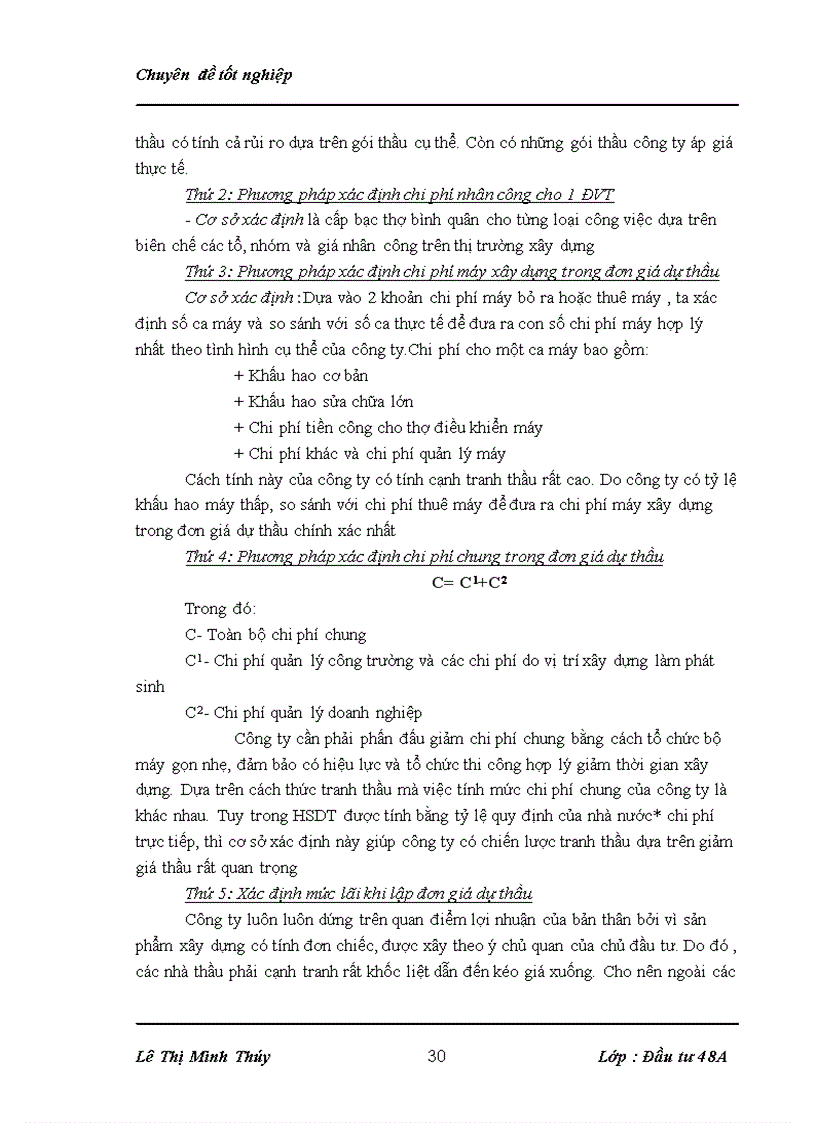 Chuyên đề tốt nghiệp

thầu có tính cả rủi ro dựa trên gói thầu cụ thể. Còn có những gói thầu công ty áp giá thực tế.

Thứ 2: Phương pháp xác định chi phí nhân công cho 1 ĐVT

- Cơ sở xác định là cấp bạc thợ bình quân cho từng loại công việc dựa trên biên chế các tổ, nhóm và giá nhân công trên thị trường xây dựng

Thứ 3: Phương pháp xác định chi phí máy xây dựng trong đơn giá dự thầu

Cơ sở xác định :Dựa vào 2 khoản chi phí máy bỏ ra hoặc thuê máy , ta xác định số ca máy và so sánh với số ca thực tế để đưa ra con số chi phí máy hợp lý nhất theo tình hình cụ thể của công ty.Chi phí cho một ca máy bao gồm:

+ Khấu hao cơ bản

+ Khấu hao sửa chữa lớn

+ Chi phí tiền công cho thợ điều khiển máy

+ Chi phí khác và chi phí quản lý máy

Cách tính này của công ty có tính cạnh tranh thầu rất cao. Do công ty có tỷ lệ khấu hao máy thấp, so sánh với chi phí thuê máy để đưa ra chi phí máy xây dựng trong đơn giá dự thầu chính xác nhất

Thứ 4: Phương pháp xác định chi phí chung trong đơn giá dự thầu

$C= C^1+C^2$

Trong đó:

C- Toàn bộ chi phí chung

$C^1$- Chi phí quản lý công trường và các chi phí do vị trí xây dựng làm phát sinh

$C^2$- Chi phí quản lý doanh nghiệp

Công ty cần phải phấn đấu giảm chi phí chung bằng cách tổ chức bộ máy gọn nhẹ, đảm bảo có hiệu lực và tổ chức thi công hợp lý giảm thời gian xây dựng. Dựa trên cách thức tranh thầu mà việc tính mức chi phí chung của công ty là khác nhau. Tuy trong HSDT được tính bằng tỷ lệ quy định của nhà nước* chi phí trực tiếp, thì cơ sở xác định này giúp công ty có chiến lược tranh thầu dựa trên giảm giá thầu rất quan trọng

Thứ 5: Xác định mức lãi khi lập đơn giá dự thầu

Công ty luôn luôn đứng trên quan điểm lợi nhuận của bản thân bởi vì sản phẩm xây dựng có tính đơn chiếc, được xây theo ý chủ quan của chủ đầu tư. Do đó , các nhà thầu phải cạnh tranh rất khốc liệt dẫn đến kéo giá xuống. Cho nên ngoài các

Lê Thị Minh Thúy 30 Lớp : Đầu tư 48A